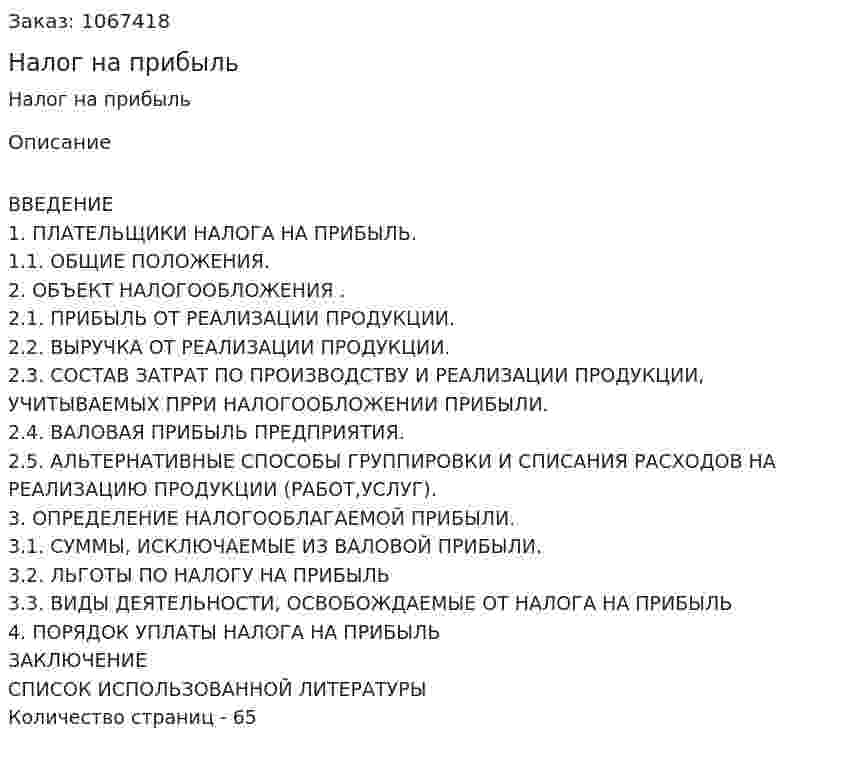 Заказ: 1067418

Налог на прибыль

Налог на прибыль

Описание

ВВЕДЕНИЕ
1. ПЛАТЕЛЬЩИКИ НАЛОГА НА ПРИБЫЛЬ.
1.1. ОБЩИЕ ПОЛОЖЕНИЯ.
2. ОБЪЕКТ НАЛОГООБЛОЖЕНИЯ .
2.1. ПРИБЫЛЬ ОТ РЕАЛИЗАЦИИ ПРОДУКЦИИ.
2.2. ВЫРУЧКА ОТ РЕАЛИЗАЦИИ ПРОДУКЦИИ.
2.3. СОСТАВ ЗАТРАТ ПО ПРОИЗВОДСТВУ И РЕАЛИЗАЦИИ ПРОДУКЦИИ, УЧИТЫВАЕМЫХ ПРРИ НАЛОГООБЛОЖЕНИИ ПРИБЫЛИ.
2.4. ВАЛОВАЯ ПРИБЫЛЬ ПРЕДПРИЯТИЯ.
2.5. АЛЬТЕРНАТИВНЫЕ СПОСОБЫ ГРУППИРОВКИ И СПИСАНИЯ РАСХОДОВ НА РЕАЛИЗАЦИЮ ПРОДУКЦИИ (РАБОТ,УСЛУГ).
3. ОПРЕДЕЛЕНИЕ НАЛОГООБЛАГАЕМОЙ ПРИБЫЛИ.
3.1. СУММЫ, ИСКЛЮЧАЕМЫЕ ИЗ ВАЛОВОЙ ПРИБЫЛИ.
3.2. ЛЬГОТЫ ПО НАЛОГУ НА ПРИБЫЛЬ
3.3. ВИДЫ ДЕЯТЕЛЬНОСТИ, ОСВОБОЖДАЕМЫЕ ОТ НАЛОГА НА ПРИБЫЛЬ
4. ПОРЯДОК УПЛАТЫ НАЛОГА НА ПРИБЫЛЬ
ЗАКЛЮЧЕНИЕ
СПИСОК ИСПОЛЬЗОВАННОЙ ЛИТЕРАТУРЫ
Количество страниц - 65